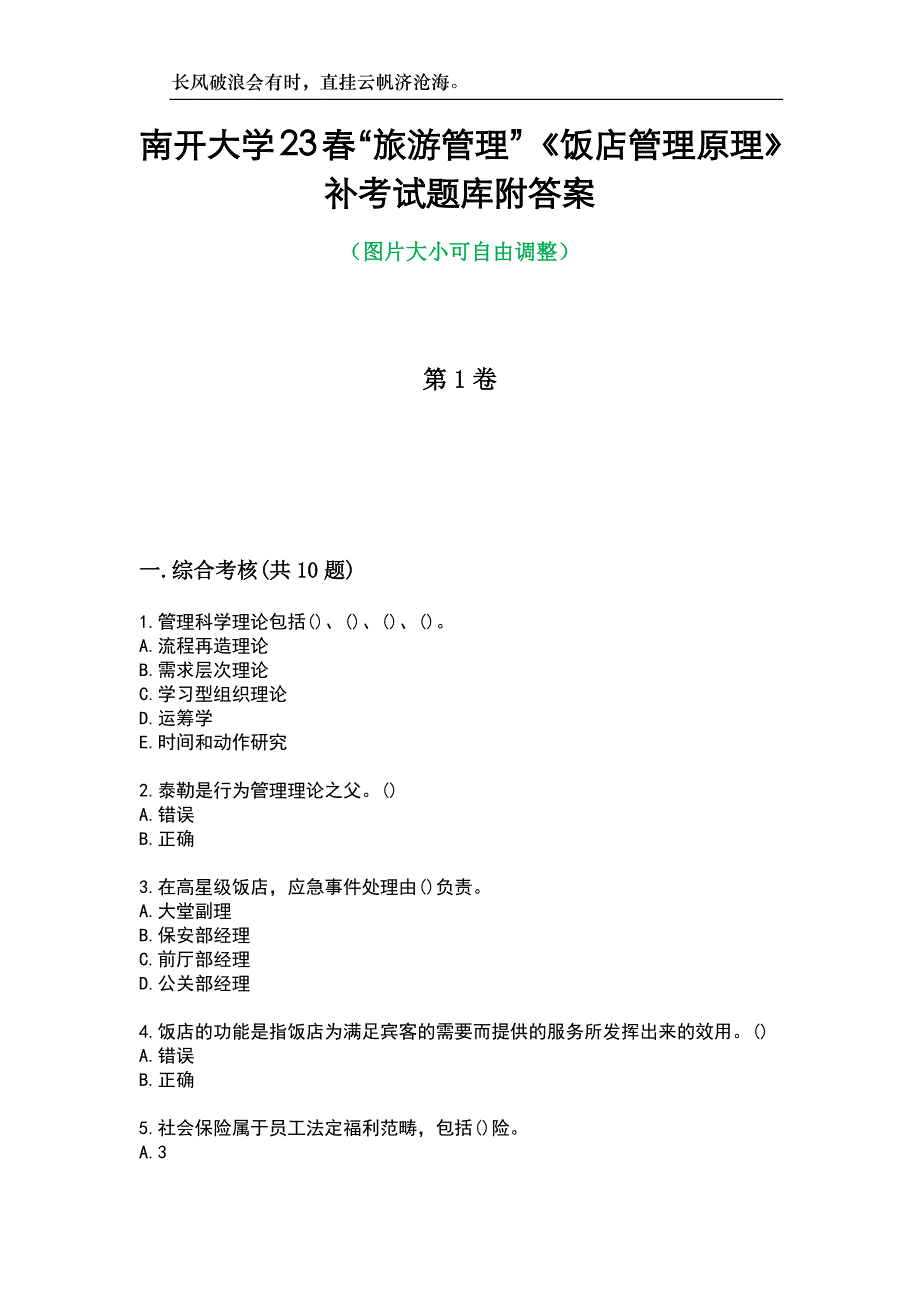 长风破浪会有时，直挂云帆济沧海。

南开大学23春“旅游管理”《饭店管理原理》补考试题库附答案

（图片大小可自由调整）

第1卷

一.综合考核(共10题)

1.管理科学理论包括()、()、()、()。
A.流程再造理论
B.需求层次理论
C.学习型组织理论
D.运筹学
E.时间和动作研究

2.泰勒是行为管理理论之父。()
A.错误
B.正确

3.在高星级饭店，应急事件处理由()负责。
A.大堂副理
B.保安部经理
C.前厅部经理
D.公关部经理

4.饭店的功能是指饭店为满足宾客的需要而提供的服务所发挥出来的效用。()
A.错误
B.正确

5.社会保险属于员工法定福利范畴，包括()险。
A.3